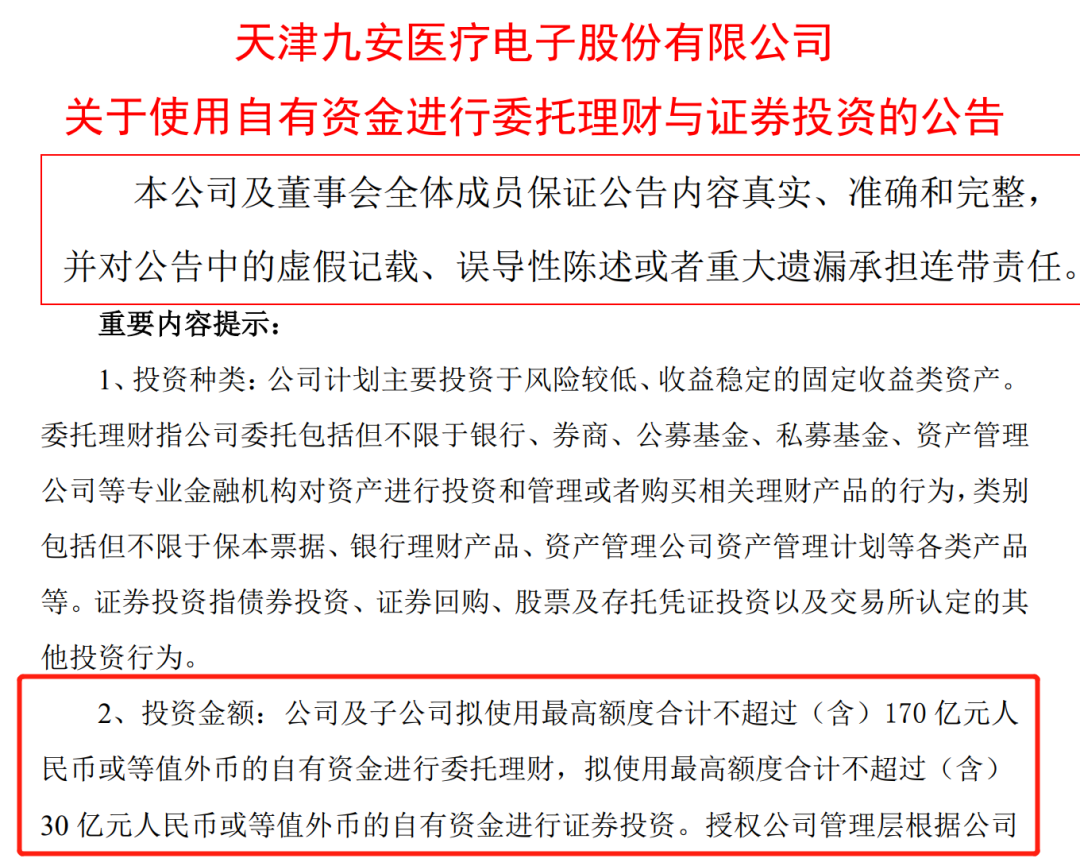 天津九安医疗电子股份有限公司
关于使用自有资金进行委托理财与证券投资的公告

本公司及董事会全体成员保证公告内容真实、准确和完整，并对公告中的虚假记载、误导性陈述或者重大遗漏承担连带责任。

重要内容提示：

1、投资种类：公司计划主要投资于风险较低、收益稳定的固定收益类资产。委托理财指公司委托包括但不限于银行、券商、公募基金、私募基金、资产管理公司等专业金融机构对资产进行投资和管理或者购买相关理财产品的行为，类别包括但不限于保本票据、银行理财产品、资产管理公司资产管理计划等各类产品等。证券投资指债券投资、证券回购、股票及存托凭证投资以及交易所认定的其他投资行为。

2、投资金额：公司及子公司拟使用最高额度合计不超过（含）170 亿元人民币或等值外币的自有资金进行委托理财，拟使用最高额度合计不超过（含）30 亿元人民币或等值外币的自有资金进行证券投资。授权公司管理层根据公司